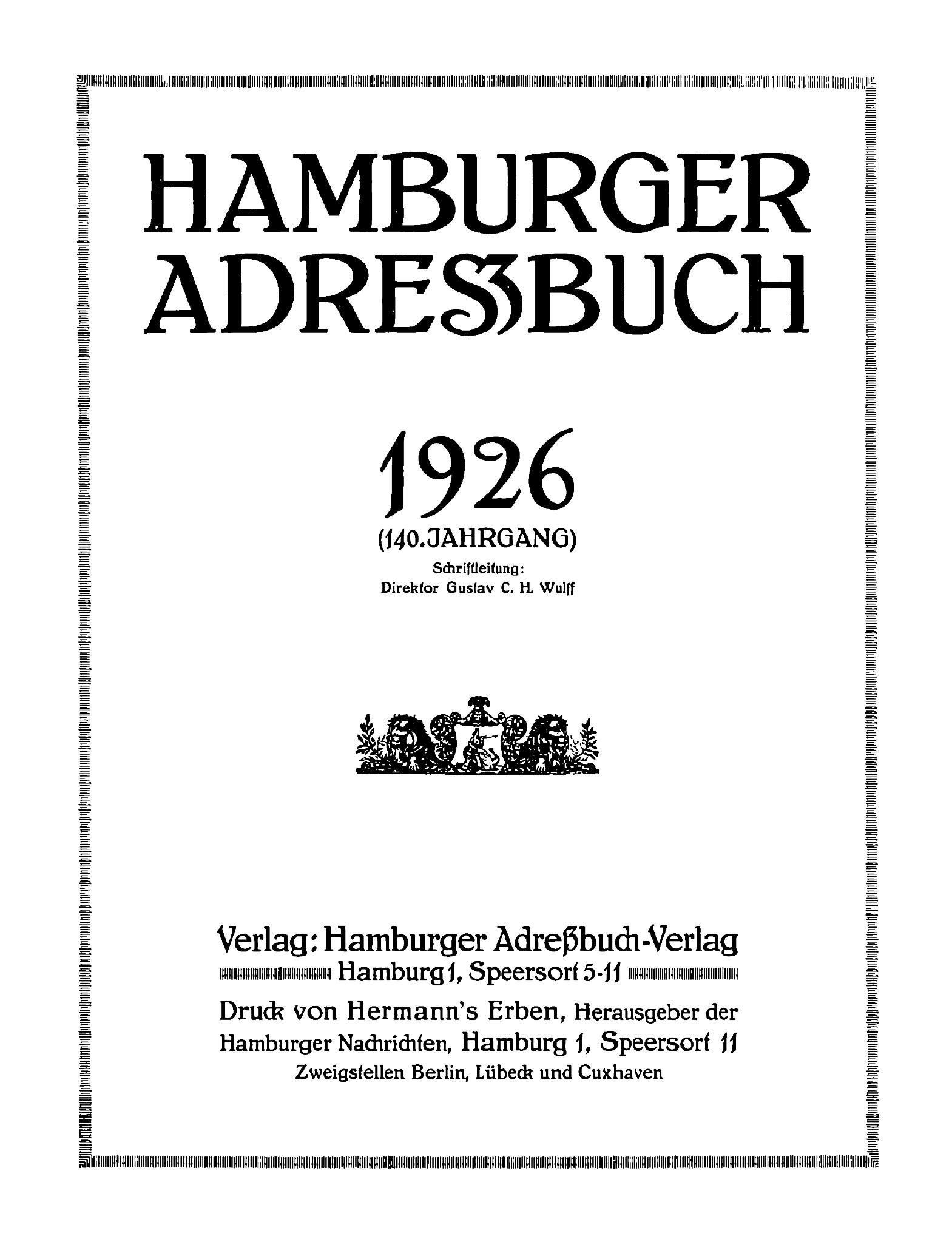 HAMBURGER ADRESSBUCH

1926
(140. JAHRGANG)
Schriftleitung:
Direktor Gustav C. H. Wulff

Verlag: Hamburger Adreßbuch-Verlag
Hamburg 1, Speersort 5-11
Druck von Hermann's Erben, Herausgeber der Hamburger Nachrichten, Hamburg 1, Speersort 11
Zweigstellen Berlin, Lübeck und Cuxhaven